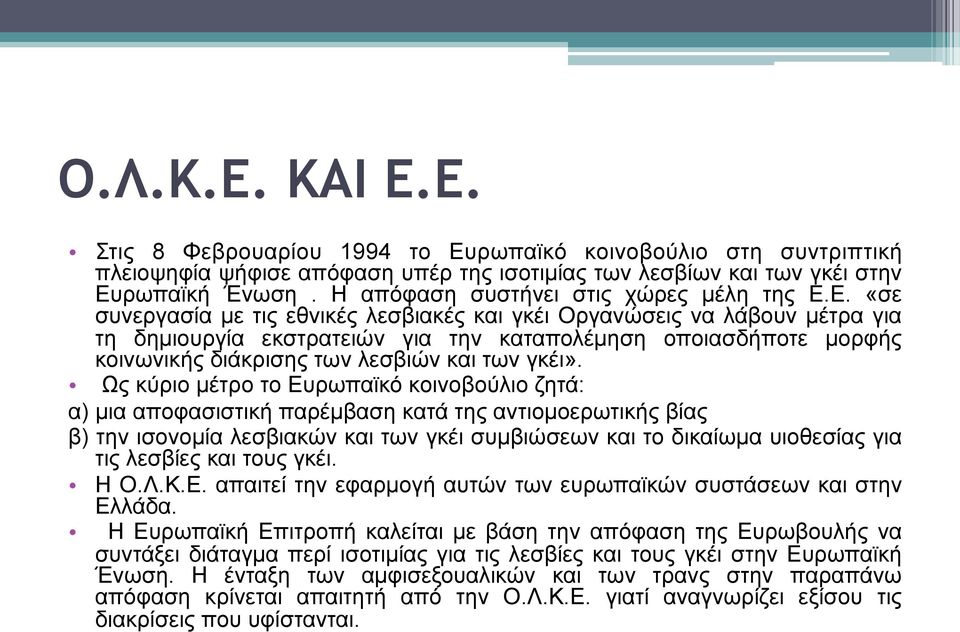 Ο.Λ.Κ.Ε. ΚΑΙ Ε.Ε.

• Στις 8 Φεβρουαρίου 1994 το Ευρωπαϊκό κοινοβούλιο στη συντριπτική πλειοψηφία ψήφισε απόφαση υπέρ της ισοτιμίας των λεσβίων και των γκέι στην Ευρωπαϊκή Ένωση . Η απόφαση συστήνει στις χώρες μέλη της Ε.Ε. «σε συνεργασία με τις εθνικές λεσβιακές και γκέι Οργανώσεις να λάβουν μέτρα για τη δημιουργία εκστρατειών για την καταπολέμηση οποιασδήποτε μορφής κοινωνικής διάκρισης των λεσβιών και των γκέι».

• Ως κύριο μέτρο το Ευρωπαϊκό κοινοβούλιο ζητά:

α) μια αποφασιστική παρέμβαση κατά της αντιομοερωτικής βίας

β) την ισονομία λεσβιακών και των γκέι συμβιώσεων και το δικαίωμα υιοθεσίας για τις λεσβίες και τους γκέι.

• Η Ο.Λ.Κ.Ε. απαιτεί την εφαρμογή αυτών των ευρωπαϊκών συστάσεων και στην Ελλάδα.

• Η Ευρωπαϊκή Επιτροπή καλείται με βάση την απόφαση της Ευρωβουλής να συντάξει διάταγμα περί ισοτιμίας για τις λεσβίες και τους γκέι στην Ευρωπαϊκή Ένωση. Η ένταξη των αμφισεξουαλικών και των τρανς στην παραπάνω απόφαση κρίνεται απαιτητή από την Ο.Λ.Κ.Ε. γιατί αναγνωρίζει εξίσου τις διακρίσεις που υφίστανται.